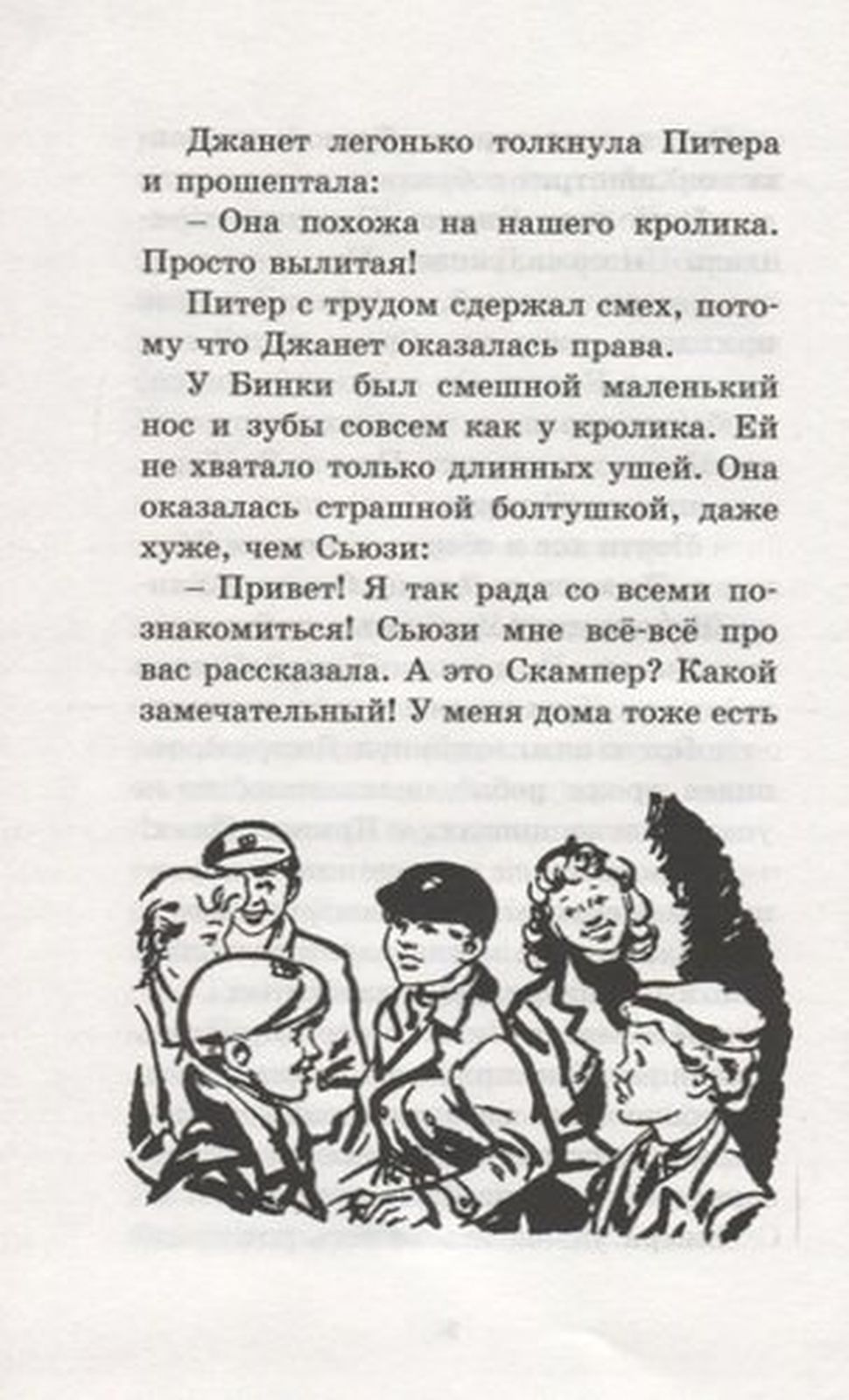 Джанет легонько толкнула Питера и прошептала:

– Она похожа на нашего кролика. Просто вылитая!

Питер с трудом сдержал смех, потому что Джанет оказалась права.

У Бинки был смешной маленький нос и зубы совсем как у кролика. Ей не хватало только длинных ушей. Она оказалась страшной болтушкой, даже хуже, чем Сьюзи:

– Привет! Я так рада со всеми познакомиться! Сьюзи мне всё-всё про вас рассказала. А это Скампер? Какой замечательный! У меня дома тоже есть